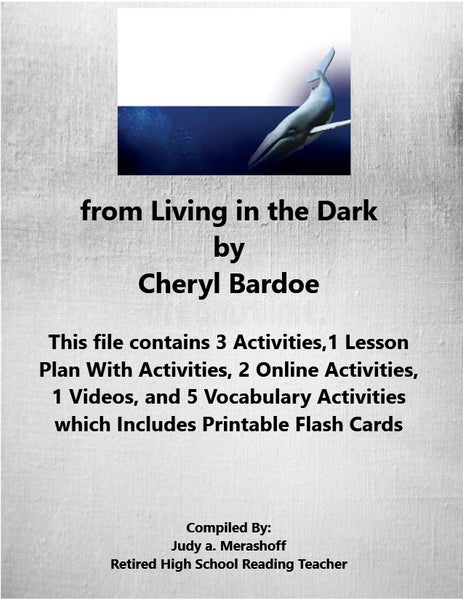 from Living in the Dark
by
Cheryl Bardoe

This file contains 3 Activities,1 Lesson Plan With Activities, 2 Online Activities, 1 Videos, and 5 Vocabulary Activities which Includes Printable Flash Cards

Compiled By:
Judy a. Merashoff
Retired High School Reading Teacher